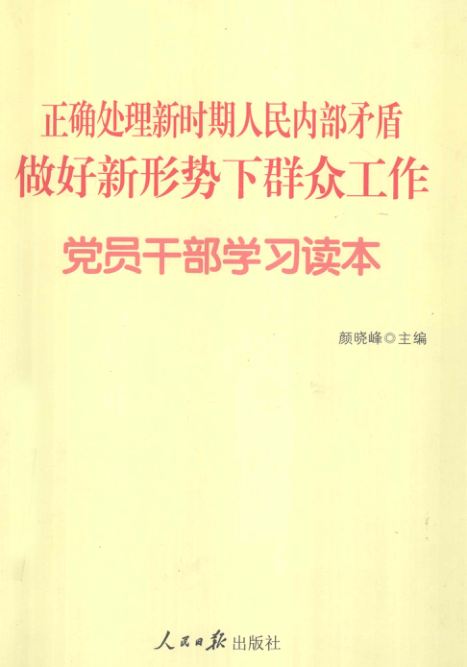 正确处理新时期人民内部矛盾
做好新形势下群众工作
党员干部学习读本

颜晓峰◎主编

人民日报出版社